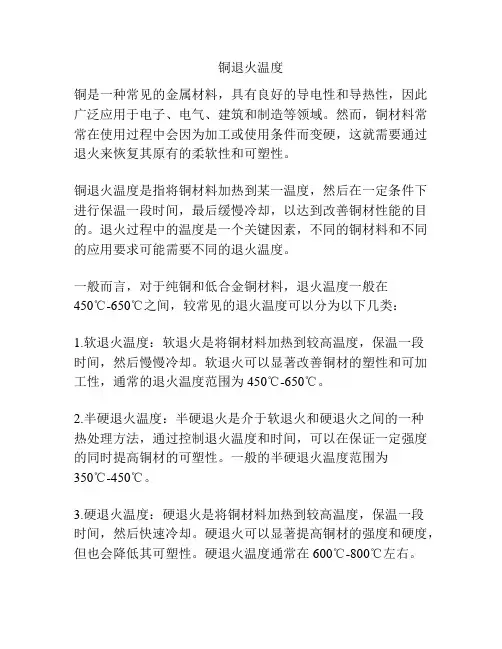 铜退火温度

铜是一种常见的金属材料，具有良好的导电性和导热性，因此广泛应用于电子、电气、建筑和制造等领域。然而，铜材料常常在使用过程中会因为加工或使用条件而变硬，这就需要通过退火来恢复其原有的柔软性和可塑性。

铜退火温度是指将铜材料加热到某一温度，然后在一定条件下进行保温一段时间，最后缓慢冷却，以达到改善铜材性能的目的。退火过程中的温度是一个关键因素，不同的铜材料和不同的应用要求可能需要不同的退火温度。

一般而言，对于纯铜和低合金铜材料，退火温度一般在450℃-650℃之间，较常见的退火温度可以分为以下几类：

1.软退火温度：软退火是将铜材料加热到较高温度，保温一段时间，然后慢慢冷却。软退火可以显著改善铜材的塑性和可加工性，通常的退火温度范围为450℃-650℃。

2.半硬退火温度：半硬退火是介于软退火和硬退火之间的一种热处理方法，通过控制退火温度和时间，可以在保证一定强度的同时提高铜材的可塑性。一般的半硬退火温度范围为350℃-450℃。

3.硬退火温度：硬退火是将铜材料加热到较高温度，保温一段时间，然后快速冷却。硬退火可以显著提高铜材的强度和硬度，但也会降低其可塑性。硬退火温度通常在600℃-800℃左右。